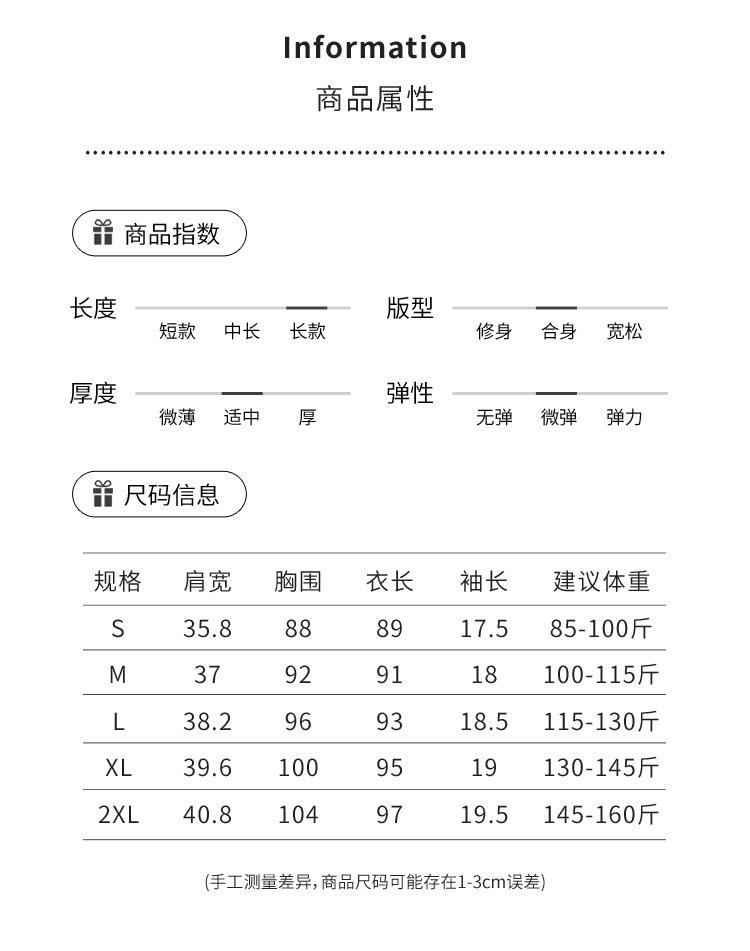 Information
商品属性

商品指数

长度
短款 中长 长款

版型
修身 合身 宽松

厚度
微薄 适中 厚

弹性
无弹 微弹 弹力

尺码信息

| 规格 | 肩宽 | 胸围 | 衣长 | 袖长 | 建议体重 |
|---|---|---|---|---|---|
| S | 35.8 | 88 | 89 | 17.5 | 85-100斤 |
| M | 37 | 92 | 91 | 18 | 100-115斤 |
| L | 38.2 | 96 | 93 | 18.5 | 115-130斤 |
| XL | 39.6 | 100 | 95 | 19 | 130-145斤 |
| 2XL | 40.8 | 104 | 97 | 19.5 | 145-160斤 |

(手工测量差异,商品尺码可能存在1-3cm误差)